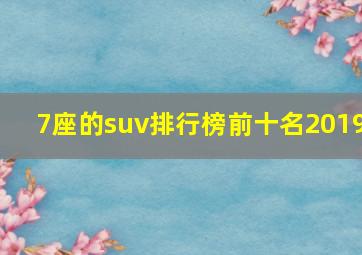 7座的suv排行榜前十名2019